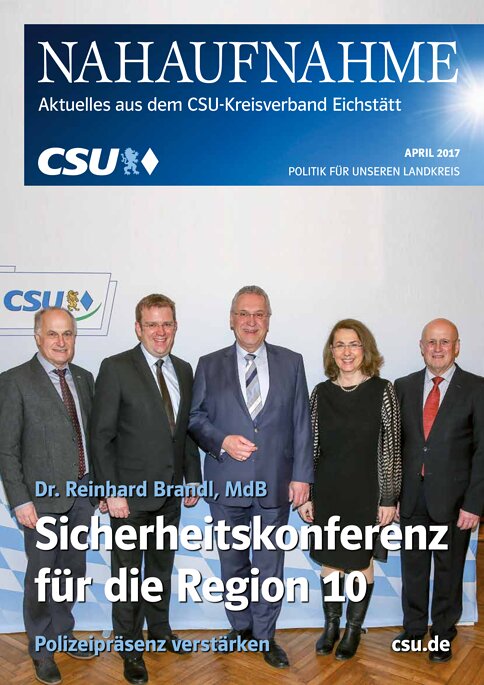 NAHAUFNAHME
Aktuelles aus dem CSU-Kreisverband Eichstätt

CSU

APRIL 2017
POLITIK FÜR UNSEREN LANDKREIS

CSU

Dr. Reinhard Brandl, MdB

Sicherheitskonferenz für die Region 10

Polizeipräsenz verstärken

csu.de